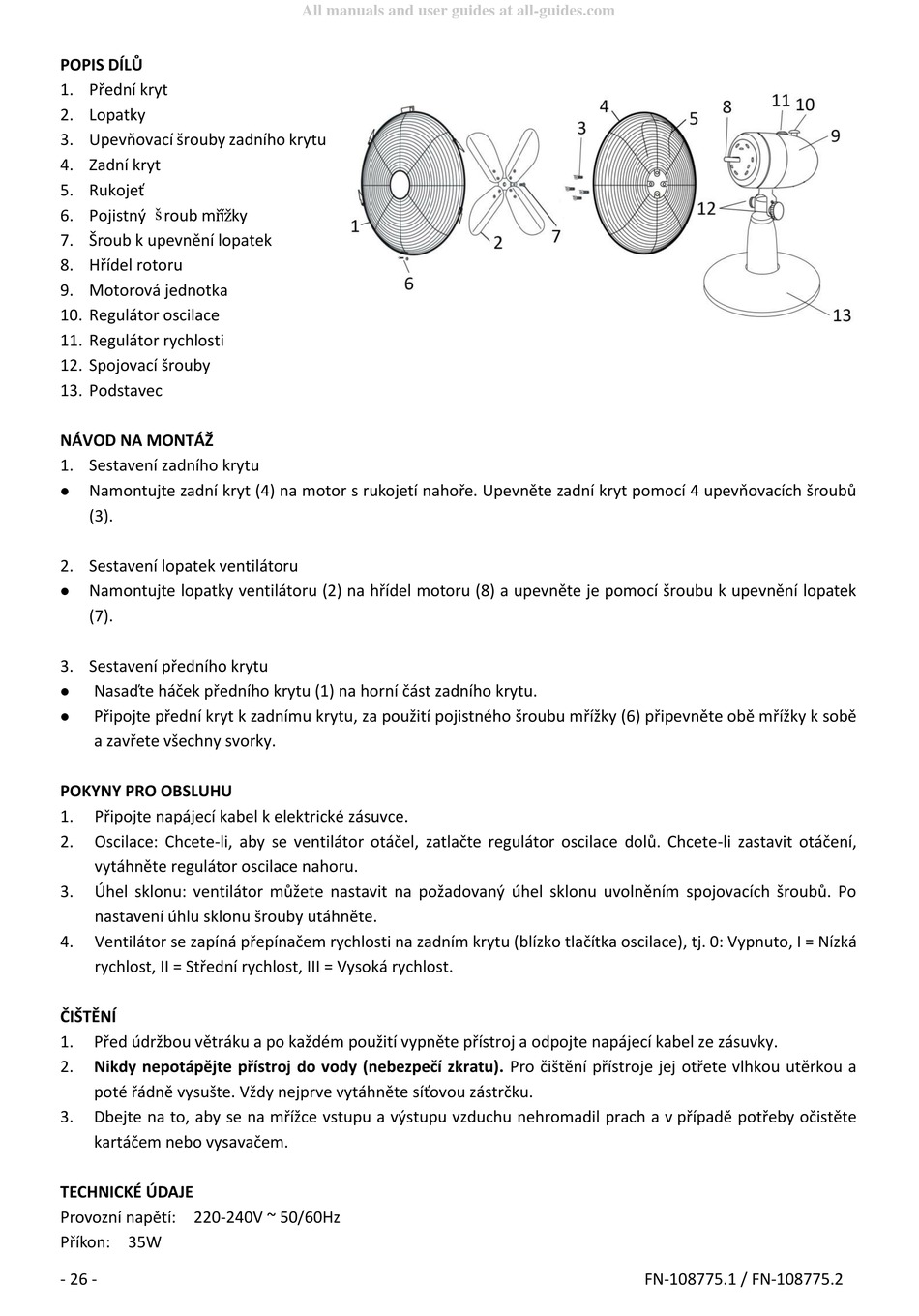 All manuals and user guides at all-guides.com

POPIS DÍLŮ
1. Přední kryt
2. Lopatky
3. Upevňovací šrouby zadního krytu
4. Zadní kryt
5. Rukojeť
6. Pojistný šroub mřížky
7. Šroub k upevnění lopatek
8. Hřídel rotoru
9. Motorová jednotka
10. Regulátor oscilace
11. Regulátor rychlosti
12. Spojovací šrouby
13. Podstavec

1 2 3 4 5 6 7 8 9 10 11 12 13

NÁVOD NA MONTÁŽ
1. Sestavení zadního krytu
● Namontujte zadní kryt (4) na motor s rukojetí nahoře. Upevněte zadní kryt pomocí 4 upevňovacích šroubů (3).

2. Sestavení lopatek ventilátoru
● Namontujte lopatky ventilátoru (2) na hřídel motoru (8) a upevněte je pomocí šroubu k upevnění lopatek (7).

3. Sestavení předního krytu
● Nasaďte háček předního krytu (1) na horní část zadního krytu.
● Připojte přední kryt k zadnímu krytu, za použití pojistného šroubu mřížky (6) připevněte obě mřížky k sobě a zavřete všechny svorky.

POKYNY PRO OBSLUHU
1. Připojte napájecí kabel k elektrické zásuvce.
2. Oscilace: Chcete-li, aby se ventilátor otáčel, zatlačte regulátor oscilace dolů. Chcete-li zastavit otáčení, vytáhněte regulátor oscilace nahoru.
3. Úhel sklonu: ventilátor můžete nastavit na požadovaný úhel sklonu uvolněním spojovacích šroubů. Po nastavení úhlu sklonu šrouby utáhněte.
4. Ventilátor se zapíná přepínačem rychlosti na zadním krytu (blízko tlačítka oscilace), tj. 0: Vypnuto, I = Nízká rychlost, II = Střední rychlost, III = Vysoká rychlost.

ČIŠTĚNÍ
1. Před údržbou větráku a po každém použití vypněte přístroj a odpojte napájecí kabel ze zásuvky.
2. Nikdy nepotápějte přístroj do vody (nebezpečí zkratu). Pro čištění přístroje jej otřete vlhkou utěrkou a poté řádně vysušte. Vždy nejprve vytáhněte síťovou zástrčku.
3. Dbejte na to, aby se na mřížce vstupu a výstupu vzduchu nehromadil prach a v případě potřeby očistěte kartáčem nebo vysavačem.

TECHNICKÉ ÚDAJE
Provozní napětí: 220-240V ~ 50/60Hz
Příkon: 35W

- 26 -
FN-108775.1 / FN-108775.2